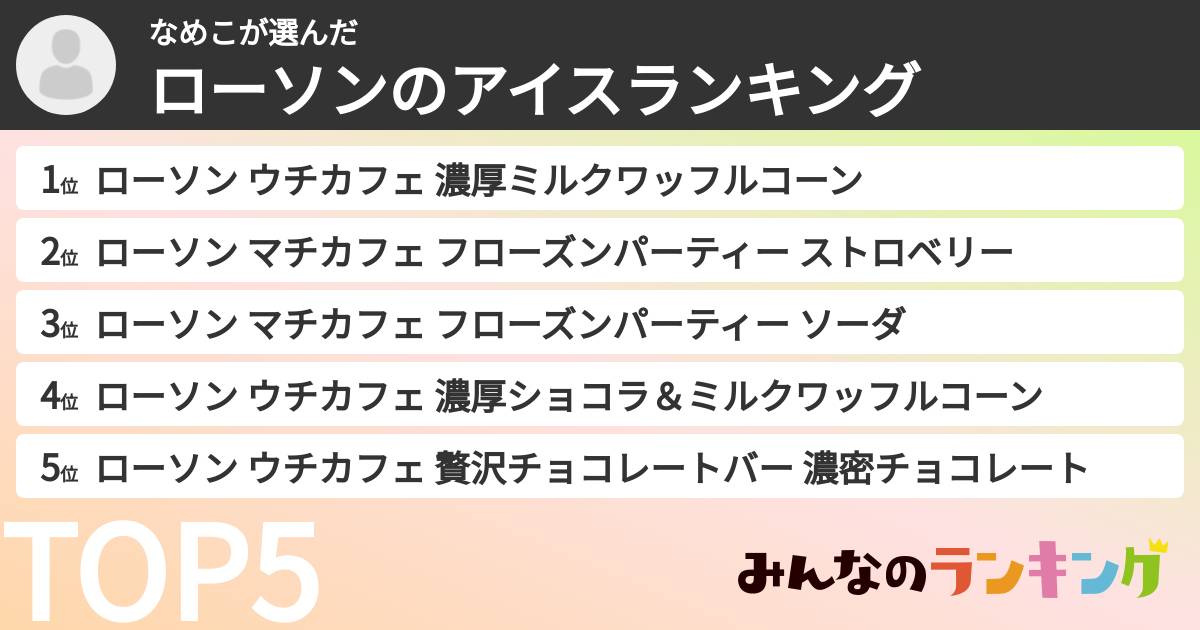 なめこが選んだ
ローソンのアイスランキング

1位 ローソン ウチカフェ 濃厚ミルクワッフルコーン
2位 ローソン マチカフェ フローズンパーティー ストロベリー
3位 ローソン マチカフェ フローズンパーティー ソーダ
4位 ローソン ウチカフェ 濃厚ショコラ＆ミルクワッフルコーン
5位 ローソン ウチカフェ 贅沢チョコレートバー 濃密チョコレート

TOP5

みんなのランキング